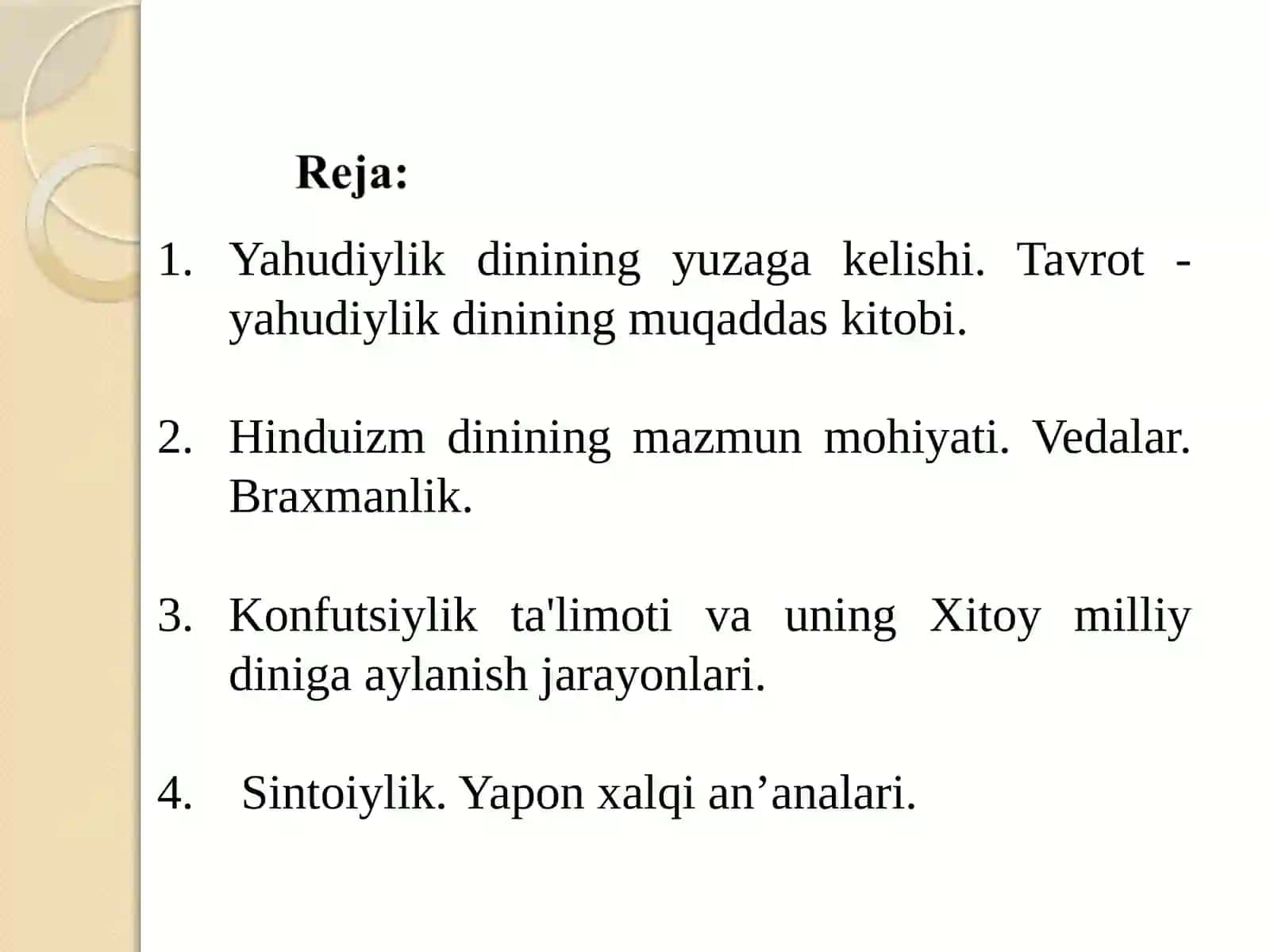 Reja:

1. Yahudiylik dinining yuzaga kelishi. Tavrot - yahudiylik dinining muqaddas kitobi.

2. Hinduizm dinining mazmun mohiyati. Vedalar. Braxmanlik.

3. Konfutsiylik ta'limoti va uning Xitoy milliy diniga aylanish jarayonlari.

4. Sintoiylik. Yapon xalqi an’analari.